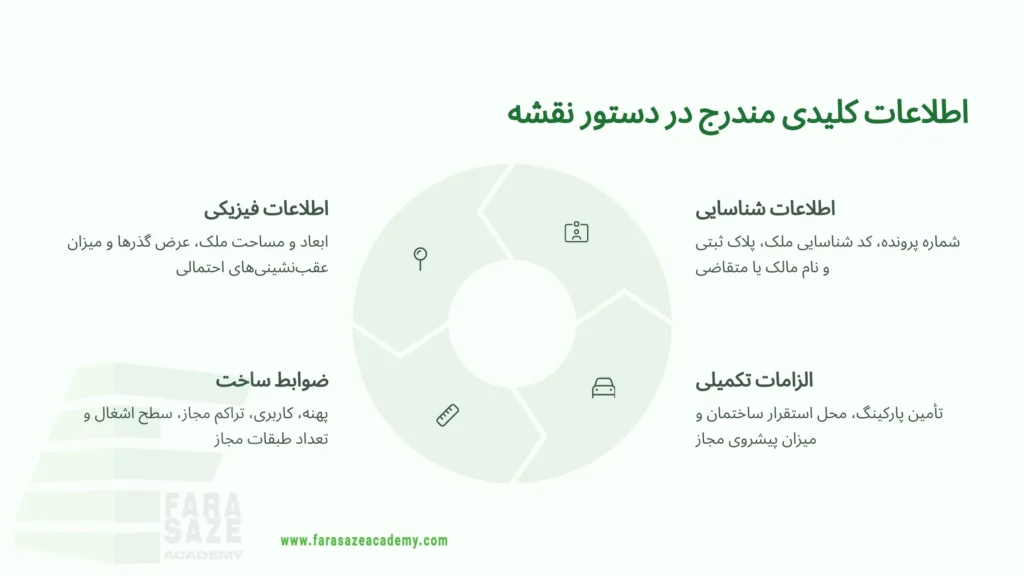 اطلاعات کلیدی مندرج در دستور نقشه

اطلاعات شناسایی
شماره پرونده، کد شناسایی ملک، پلاک ثبتی و نام مالک یا متقاضی

اطلاعات فیزیکی
ابعاد و مساحت ملک، عرض گذرها و میزان عقب‌نشینی‌های احتمالی

الزامات تکمیلی
تأمین پارکینگ، محل استقرار ساختمان و میزان پیشروی مجاز

ضوابط ساخت
پهنه، کاربری، تراکم مجاز، سطح اشغال و تعداد طبقات مجاز

FARA
SAZE
ACADEMY

www.farasazeacademy.com